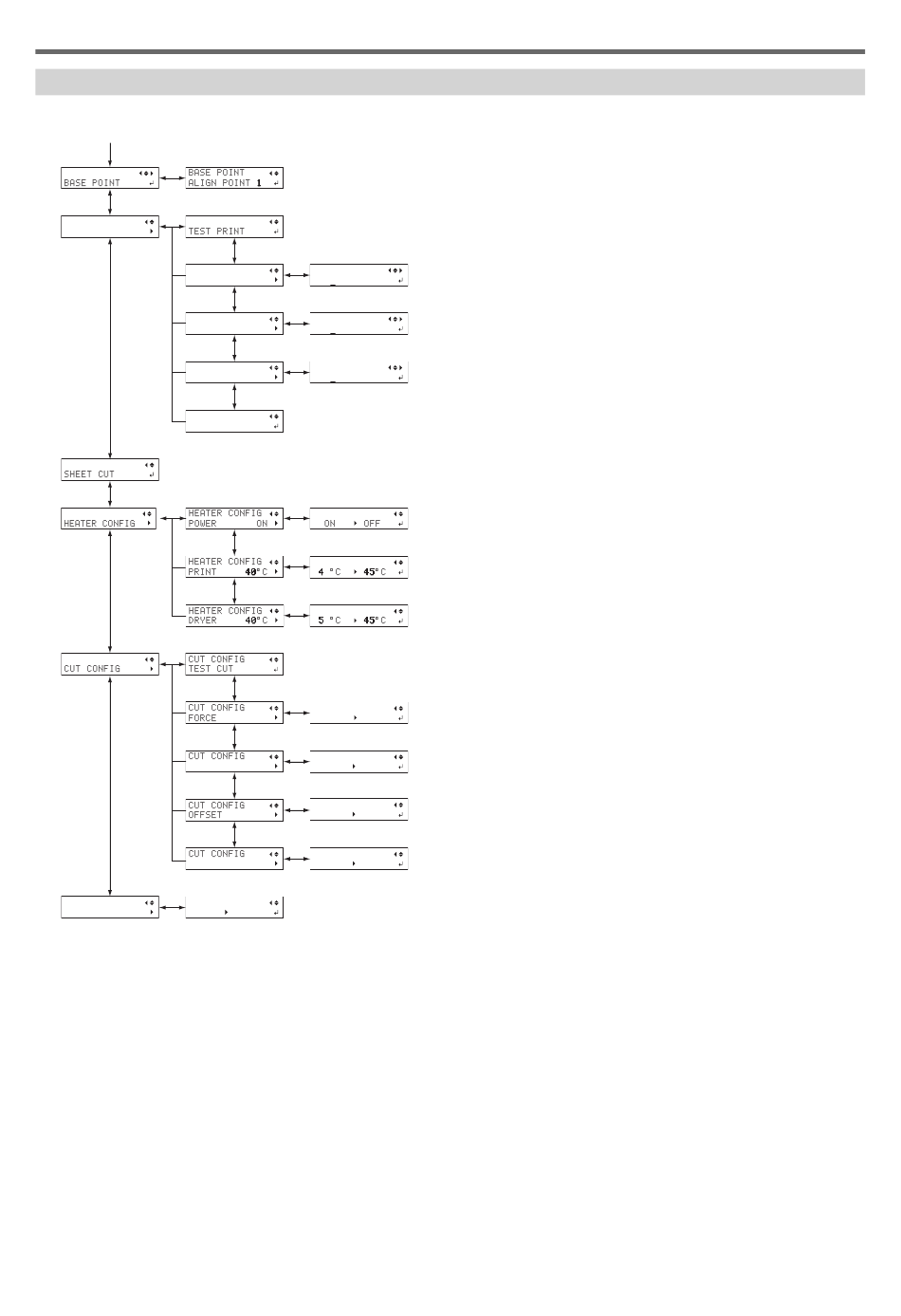 BASE POINT

BASE POINT
ALIGN POINT 1

TEST PRINT

SHEET CUT

HEATER CONFIG

HEATER CONFIG
POWER ON

ON OFF

HEATER CONFIG
PRINT 40°C

4 °C 45°C

HEATER CONFIG
DRYER 40°C

5 °C 45°C

CUT CONFIG

CUT CONFIG
TEST CUT

CUT CONFIG
FORCE

CUT CONFIG

CUT CONFIG
OFFSET

CUT CONFIG